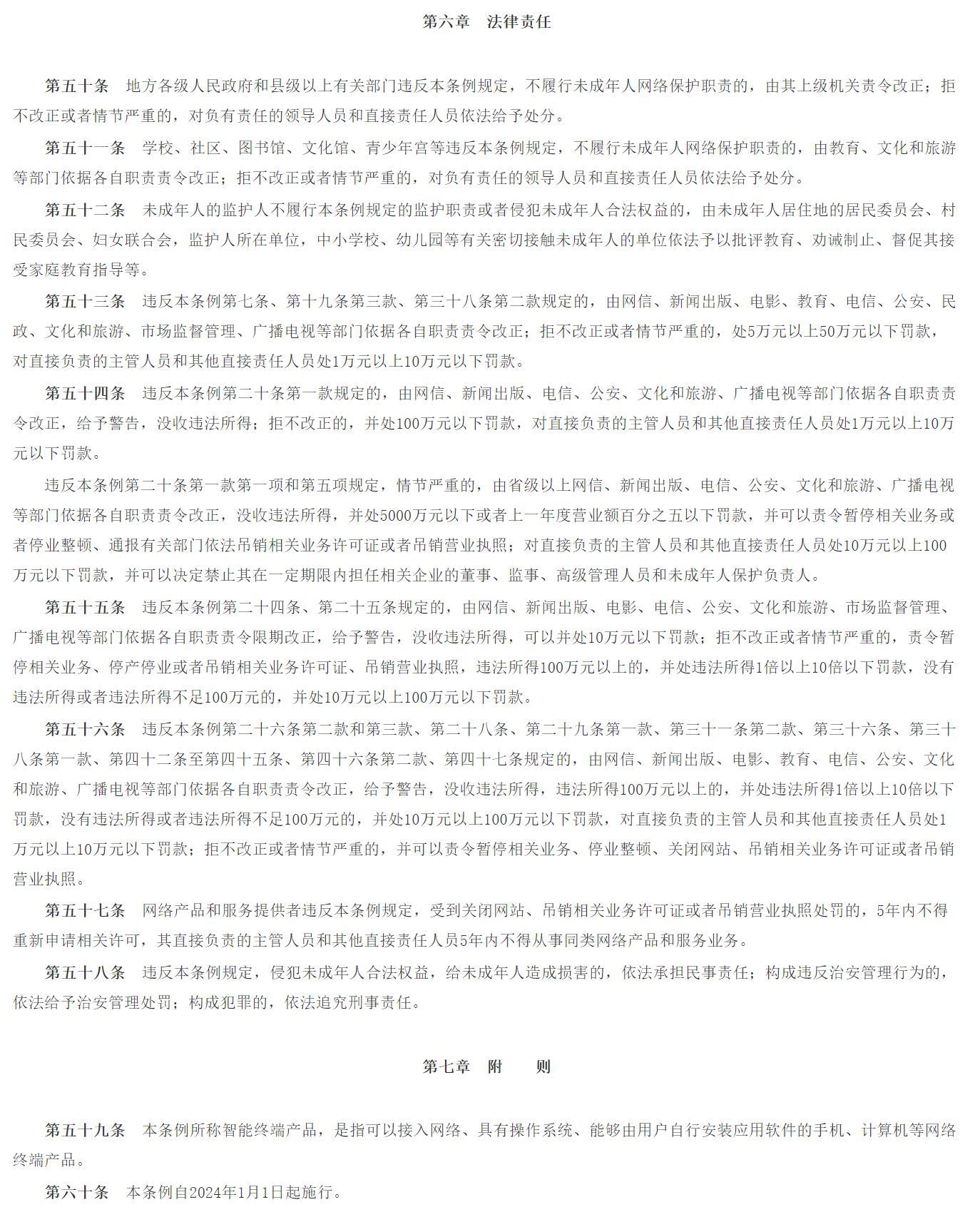 第六章　法律责任

第五十条　地方各级人民政府和县级以上有关部门违反本条例规定，不履行未成年人网络保护职责的，由其上级机关责令改正；拒不改正或者情节严重的，对负有责任的领导人员和直接责任人员依法给予处分。

第五十一条　学校、社区、图书馆、文化馆、青少年宫等违反本条例规定，不履行未成年人网络保护职责的，由教育、文化和旅游等部门依据各自职责责令改正；拒不改正或者情节严重的，对负有责任的领导人员和直接责任人员依法给予处分。

第五十二条　未成年人的监护人不履行本条例规定的监护职责或者侵犯未成年人合法权益的，由未成年人居住地的居民委员会、村民委员会、妇女联合会，监护人所在单位，中小学校、幼儿园等有关密切接触未成年人的单位依法予以批评教育、劝诫制止、督促其接受家庭教育指导等。

第五十三条　违反本条例第七条、第十九条第三款、第三十八条第二款规定的，由网信、新闻出版、电影、教育、电信、公安、民政、文化和旅游、市场监督管理、广播电视等部门依据各自职责责令改正；拒不改正或者情节严重的，处5万元以上50万元以下罚款，对直接负责的主管人员和其他直接责任人员处1万元以上10万元以下罚款。

第五十四条　违反本条例第二十条第一款规定的，由网信、新闻出版、电信、公安、文化和旅游、广播电视等部门依据各自职责责令改正，给予警告，没收违法所得；拒不改正的，并处100万元以下罚款，对直接负责的主管人员和其他直接责任人员处1万元以上10万元以下罚款。

违反本条例第二十条第一款第一项和第五项规定，情节严重的，由省级以上网信、新闻出版、电信、公安、文化和旅游、广播电视等部门依据各自职责责令改正，没收违法所得，并处5000万元以下或者上一年度营业额百分之五以下罚款，并可以责令暂停相关业务或者停业整顿、通报有关部门依法吊销相关业务许可证或者吊销营业执照；对直接负责的主管人员和其他直接责任人员处10万元以上100万元以下罚款，并可以决定禁止其在一定期限内担任相关企业的董事、监事、高级管理人员和未成年人保护负责人。

第五十五条　违反本条例第二十四条、第二十五条规定的，由网信、新闻出版、电影、电信、公安、文化和旅游、市场监督管理、广播电视等部门依据各自职责责令限期改正，给予警告，没收违法所得，可以并处10万元以下罚款；拒不改正或者情节严重的，责令暂停相关业务、停产停业或者吊销相关业务许可证、吊销营业执照，违法所得100万元以上的，并处违法所得1倍以上10倍以下罚款，没有违法所得或者违法所得不足100万元的，并处10万元以上100万元以下罚款。

第五十六条　违反本条例第二十六条第二款和第三款、第二十八条、第二十九条第一款、第三十一条第二款、第三十六条、第三十八条第一款、第四十二条至第四十五条、第四十六条第二款、第四十七条规定的，由网信、新闻出版、电影、教育、电信、公安、文化和旅游、广播电视等部门依据各自职责责令改正，给予警告，没收违法所得，违法所得100万元以上的，并处违法所得1倍以上10倍以下罚款，没有违法所得或者违法所得不足100万元的，并处10万元以上100万元以下罚款，对直接负责的主管人员和其他直接责任人员处1万元以上10万元以下罚款；拒不改正或者情节严重的，并可以责令暂停相关业务、停业整顿、关闭网站、吊销相关业务许可证或者吊销营业执照。

第五十七条　网络产品和服务提供者违反本条例规定，受到关闭网站、吊销相关业务许可证或者吊销营业执照处罚的，5年内不得重新申请相关许可，其直接负责的主管人员和其他直接责任人员5年内不得从事同类网络产品和服务业务。

第五十八条　违反本条例规定，侵犯未成年人合法权益，给未成年人造成损害的，依法承担民事责任；构成违反治安管理行为的，依法给予治安管理处罚；构成犯罪的，依法追究刑事责任。

第七章　附　　则

第五十九条　本条例所称智能终端产品，是指可以接入网络、具有操作系统、能够由用户自行安装应用软件的手机、计算机等网络终端产品。

第六十条　本条例自2024年1月1日起施行。